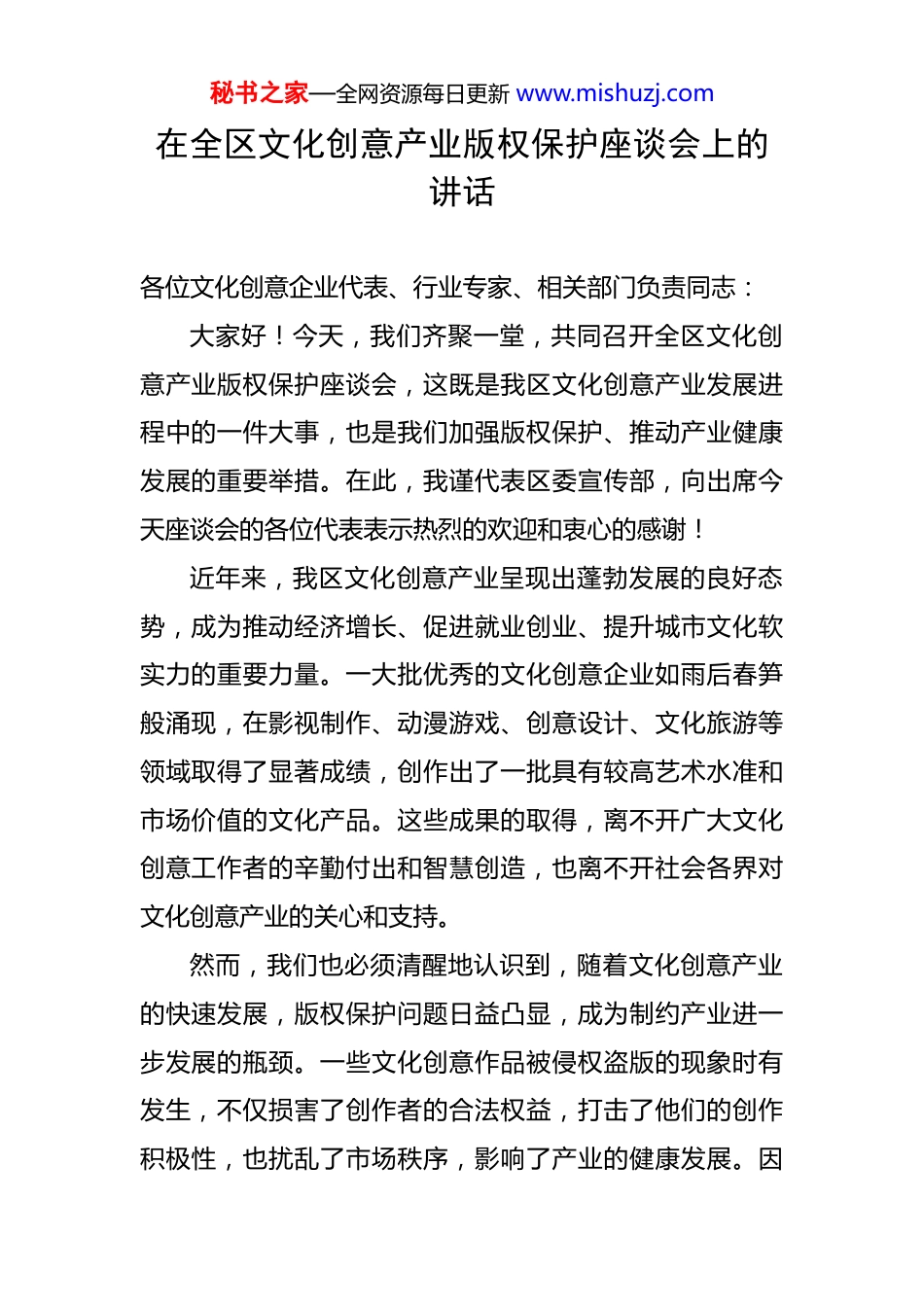 秘书之家—全网资源每日更新 www.mishuzj.com

在全区文化创意产业版权保护座谈会上的讲话

各位文化创意企业代表、行业专家、相关部门负责同志：

大家好！今天，我们齐聚一堂，共同召开全区文化创意产业版权保护座谈会，这既是我区文化创意产业发展进程中的一件大事，也是我们加强版权保护、推动产业健康发展的重要举措。在此，我谨代表区委宣传部，向出席今天座谈会的各位代表表示热烈的欢迎和衷心的感谢！

近年来，我区文化创意产业呈现出蓬勃发展的良好态势，成为推动经济增长、促进就业创业、提升城市文化软实力的重要力量。一大批优秀的文化创意企业如雨后春笋般涌现，在影视制作、动漫游戏、创意设计、文化旅游等领域取得了显著成绩，创作出了一批具有较高艺术水准和市场价值的文化产品。这些成果的取得，离不开广大文化创意工作者的辛勤付出和智慧创造，也离不开社会各界对文化创意产业的关心和支持。

然而，我们也必须清醒地认识到，随着文化创意产业的快速发展，版权保护问题日益凸显，成为制约产业进一步发展的瓶颈。一些文化创意作品被侵权盗版的现象时有发生，不仅损害了创作者的合法权益，打击了他们的创作积极性，也扰乱了市场秩序，影响了产业的健康发展。因